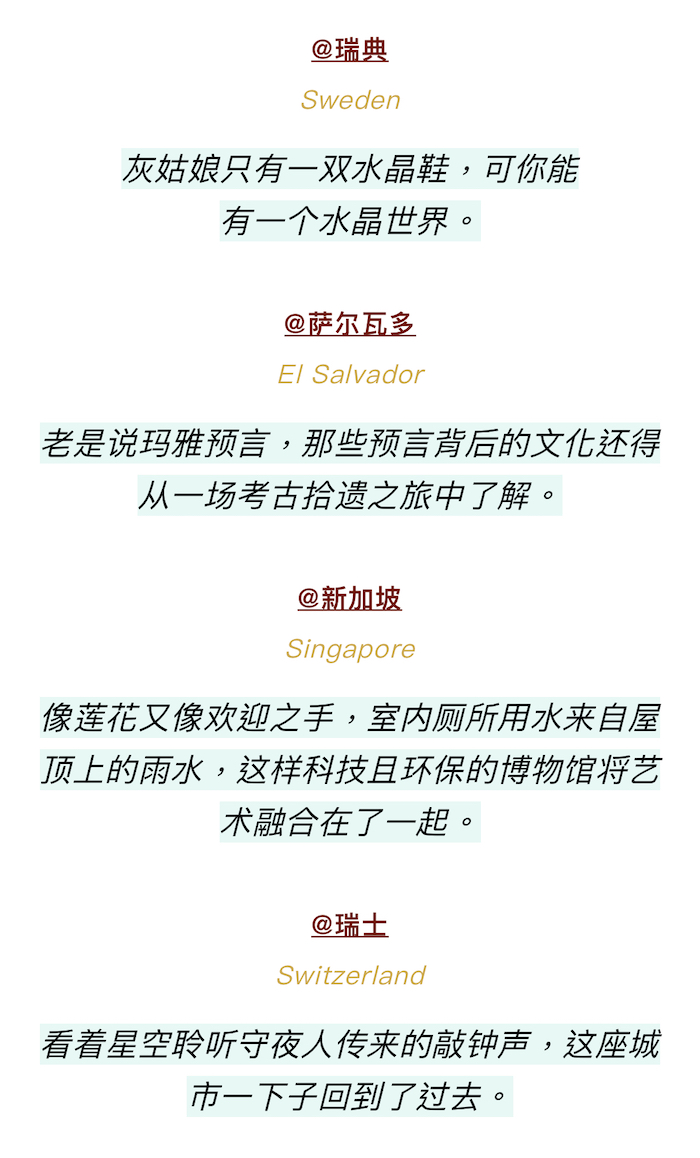 @瑞典

Sweden

灰姑娘只有一双水晶鞋，可你能有一个水晶世界。

@萨尔瓦多

El Salvador

老是说玛雅预言，那些预言背后的文化还得从一场考古拾遗之旅中了解。

@新加坡

Singapore

像莲花又像欢迎之手，室内厕所用水来自屋顶上的雨水，这样科技且环保的博物馆将艺术融合在了一起。

@瑞士

Switzerland

看着星空聆听守夜人传来的敲钟声，这座城市一下子回到了过去。